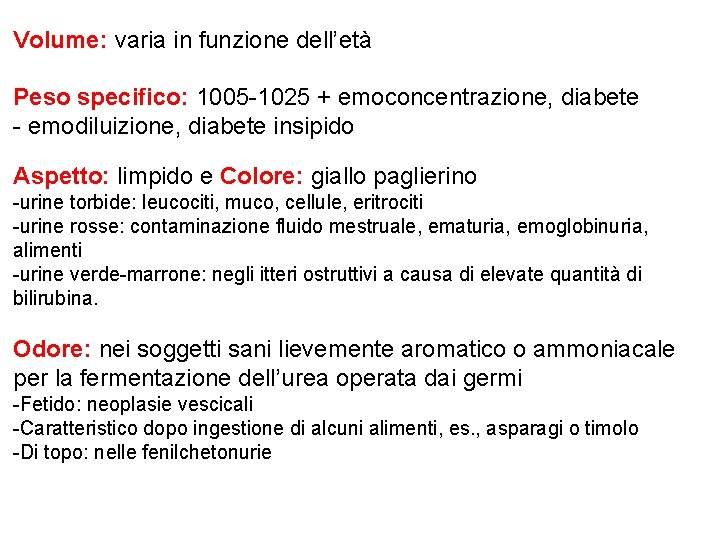 Volume: varia in funzione dell'età

Peso specifico: 1005-1025 + emoconcentrazione, diabete
- emodiluizione, diabete insipido

Aspetto: limpido e Colore: giallo paglierino
-urine torbide: leucociti, muco, cellule, eritrociti
-urine rosse: contaminazione fluido mestruale, ematuria, emoglobinuria, alimenti
-urine verde-marrone: negli itteri ostruttivi a causa di elevate quantità di bilirubina.

Odore: nei soggetti sani lievemente aromatico o ammoniacale per la fermentazione dell'urea operata dai germi
-Fetido: neoplasie vescicali
-Caratteristico dopo ingestione di alcuni alimenti, es., asparagi o timolo
-Di topo: nelle fenilchetonurie